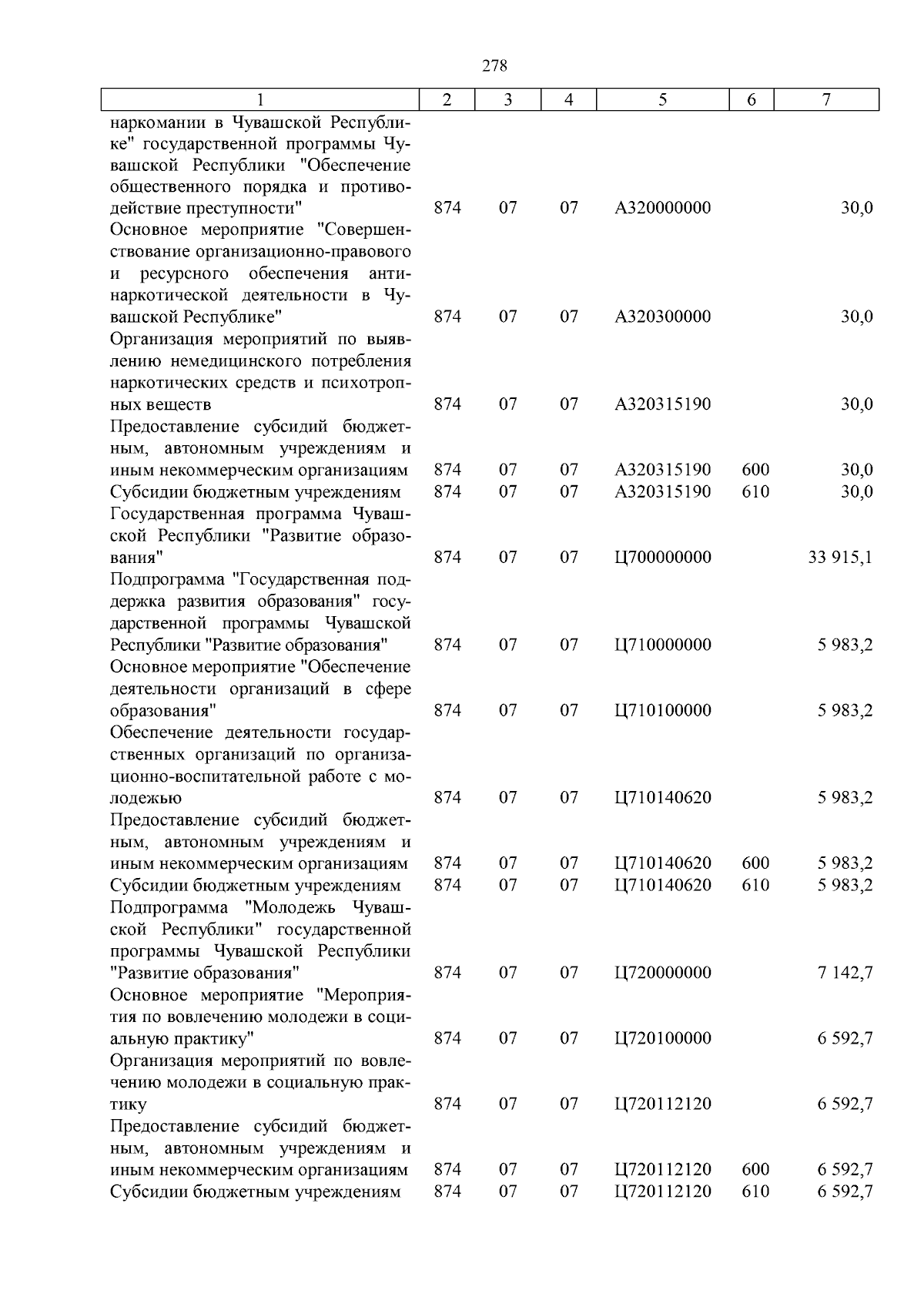 278

| 1 | 2 | 3 | 4 | 5 | 6 | 7 |
|---|---|---|---|---|---|---|
| наркомании в Чувашской Республике" государственной программы Чувашской Республики "Обеспечение общественного порядка и противодействие преступности" | 874 | 07 | 07 | А320000000 | | 30,0 |
| Основное мероприятие "Совершенствование организационно-правового и ресурсного обеспечения антинаркотической деятельности в Чувашской Республике" | 874 | 07 | 07 | А320300000 | | 30,0 |
| Организация мероприятий по выявлению немедицинского потребления наркотических средств и психотропных веществ | 874 | 07 | 07 | А320315190 | | 30,0 |
| Предоставление субсидий бюджетным, автономным учреждениям и иным некоммерческим организациям | 874 | 07 | 07 | А320315190 | 600 | 30,0 |
| Субсидии бюджетным учреждениям | 874 | 07 | 07 | А320315190 | 610 | 30,0 |
| Государственная программа Чувашской Республики "Развитие образования" | 874 | 07 | 07 | Ц700000000 | | 33 915,1 |
| Подпрограмма "Государственная поддержка развития образования" государственной программы Чувашской Республики "Развитие образования" | 874 | 07 | 07 | Ц710000000 | | 5 983,2 |
| Основное мероприятие "Обеспечение деятельности организаций в сфере образования" | 874 | 07 | 07 | Ц710100000 | | 5 983,2 |
| Обеспечение деятельности государственных организаций по организационно-воспитательной работе с молодежью | 874 | 07 | 07 | Ц710140620 | | 5 983,2 |
| Предоставление субсидий бюджетным, автономным учреждениям и иным некоммерческим организациям | 874 | 07 | 07 | Ц710140620 | 600 | 5 983,2 |
| Субсидии бюджетным учреждениям | 874 | 07 | 07 | Ц710140620 | 610 | 5 983,2 |
| Подпрограмма "Молодежь Чувашской Республики" государственной программы Чувашской Республики "Развитие образования" | 874 | 07 | 07 | Ц720000000 | | 7 142,7 |
| Основное мероприятие "Мероприятия по вовлечению молодежи в социальную практику" | 874 | 07 | 07 | Ц720100000 | | 6 592,7 |
| Организация мероприятий по вовлечению молодежи в социальную практику | 874 | 07 | 07 | Ц720112120 | | 6 592,7 |
| Предоставление субсидий бюджетным, автономным учреждениям и иным некоммерческим организациям | 874 | 07 | 07 | Ц720112120 | 600 | 6 592,7 |
| Субсидии бюджетным учреждениям | 874 | 07 | 07 | Ц720112120 | 610 | 6 592,7 |